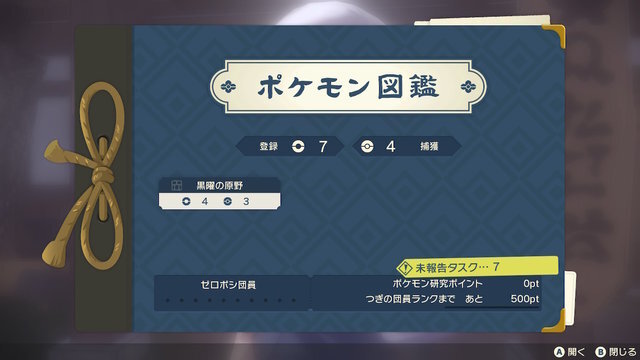 ポケモン図鑑

登録 7 4 捕獲

黒曜の原野
4 3

! 未報告タスク… 7

ゼロボシ団員
ポケモン研究ポイント 0pt
つぎの団員ランクまで あと 500pt

A 開く B 閉じる